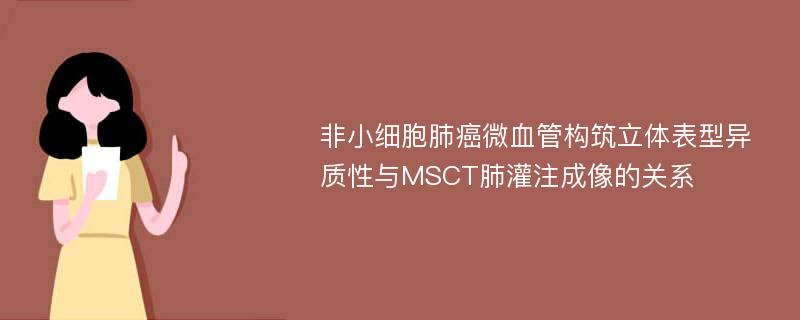 非小细胞肺癌微血管构筑立体表型异质性与MSCT肺灌注成像的关系